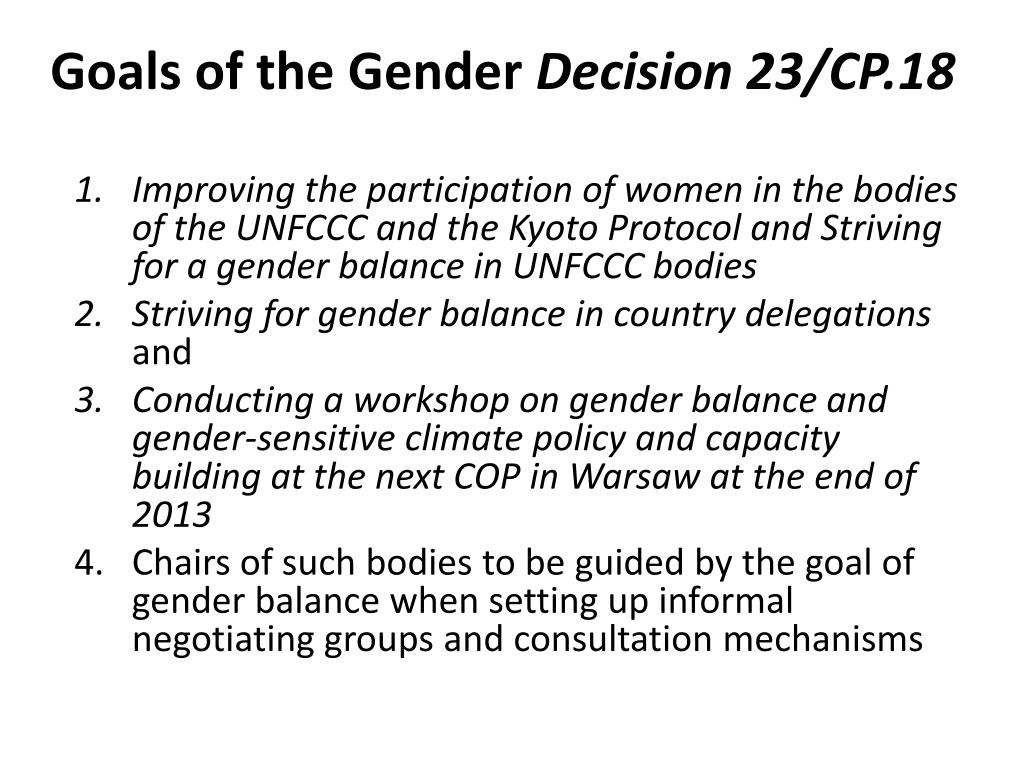 Goals of the Gender Decision 23/CP.18

1. Improving the participation of women in the bodies of the UNFCCC and the Kyoto Protocol and Striving for a gender balance in UNFCCC bodies
2. Striving for gender balance in country delegations and
3. Conducting a workshop on gender balance and gender-sensitive climate policy and capacity building at the next COP in Warsaw at the end of 2013
4. Chairs of such bodies to be guided by the goal of gender balance when setting up informal negotiating groups and consultation mechanisms